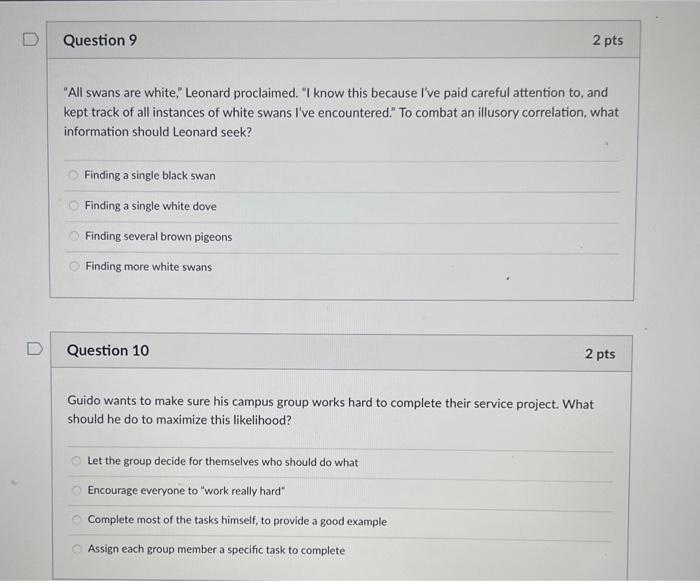 Question 9
2 pts

"All swans are white," Leonard proclaimed. "I know this because I've paid careful attention to, and kept track of all instances of white swans I've encountered." To combat an illusory correlation, what information should Leonard seek?

Finding a single black swan

Finding a single white dove

Finding several brown pigeons

Finding more white swans

Question 10
2 pts

Guido wants to make sure his campus group works hard to complete their service project. What should he do to maximize this likelihood?

Let the group decide for themselves who should do what

Encourage everyone to "work really hard"

Complete most of the tasks himself, to provide a good example

Assign each group member a specific task to complete